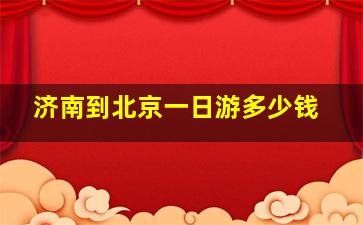 济南到北京一日游多少钱